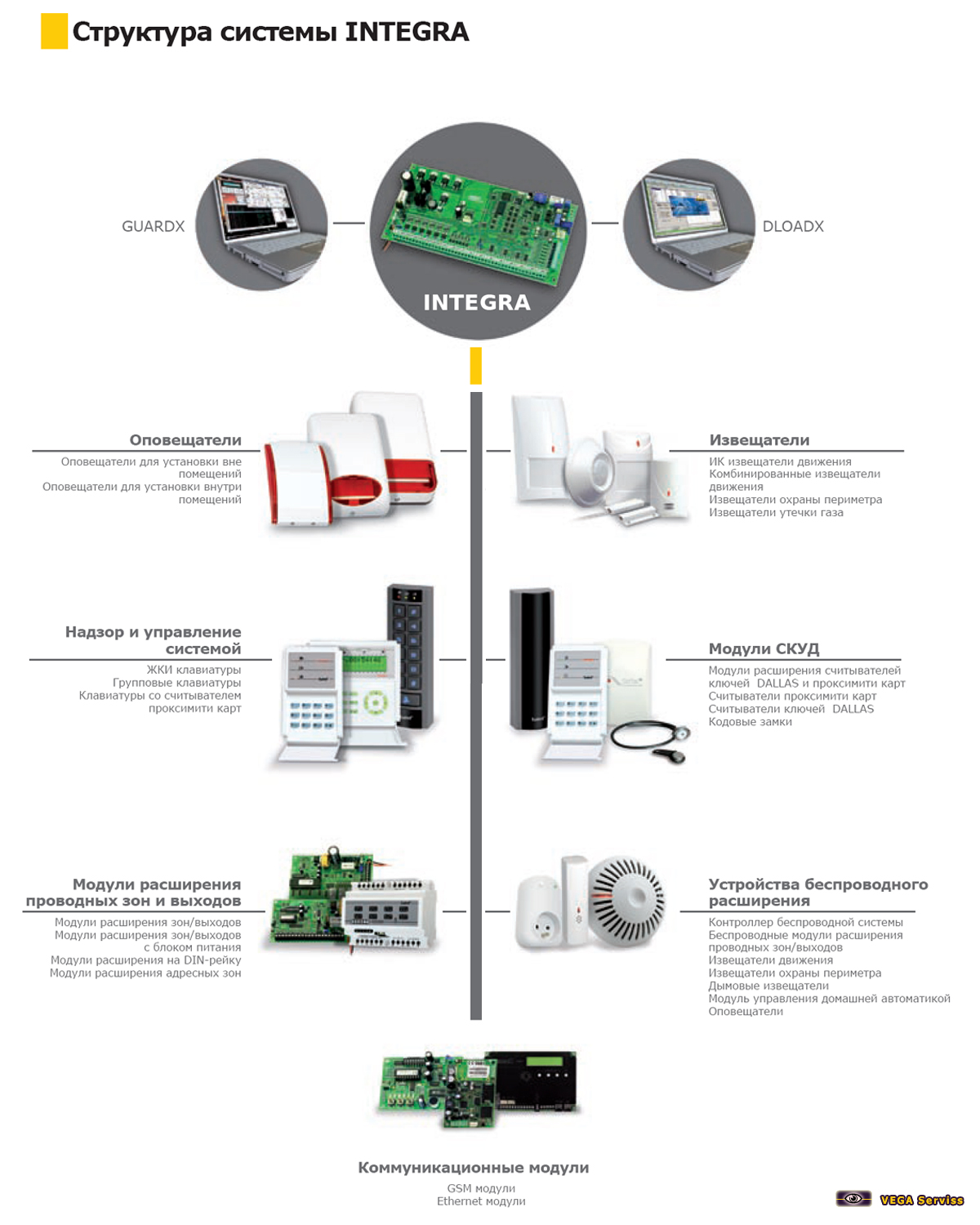 Структура системы INTEGRA

GUARDX

INTEGRA

DLOADX

Оповещатели

Оповещатели для установки вне помещений
Оповещатели для установки внутри помещений

Извещатели

ИК извещатели движения
Комбинированные извещатели движения
Извещатели охраны периметра
Извещатели утечки газа

Надзор и управление системой

ЖКИ клавиатуры
Групповые клавиатуры
Клавиатуры со считывателем проксимити карт

Модули СКУД

Модули расширения считывателей ключей DALLAS и проксимити карт
Считыватели проксимити карт
Считыватели ключей DALLAS
Кодовые замки

Модули расширения проводных зон и выходов

Модули расширения зон/выходов
Модули расширения зон/выходов с блоком питания
Модули расширения на DIN-рейку
Модули расширения адресных зон

Устройства беспроводного расширения

Контроллер беспроводной системы
Беспроводные модули расширения проводных зон/выходов
Извещатели движения
Извещатели охраны периметра
Дымовые извещатели
Модуль управления домашней автоматикой
Оповещатели

Коммуникационные модули

GSM модули
Ethernet модули

VEGA Serviss